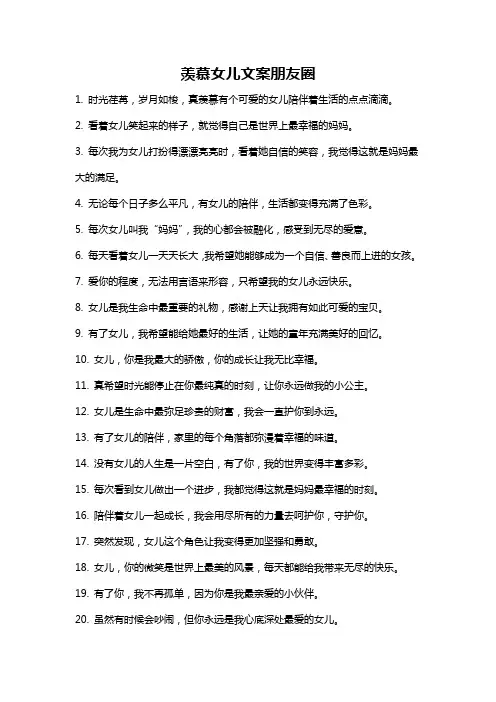 羡慕女儿文案朋友圈

1. 时光荏苒，岁月如梭，真羡慕有个可爱的女儿陪伴着生活的点点滴滴。

2. 看着女儿笑起来的样子，就觉得自己是世界上最幸福的妈妈。

3. 每次我为女儿打扮得漂漂亮亮时，看着她自信的笑容，我觉得这就是妈妈最大的满足。

4. 无论每个日子多么平凡，有女儿的陪伴，生活都变得充满了色彩。

5. 每次女儿叫我“妈妈”，我的心都会被融化，感受到无尽的爱意。

6. 每天看着女儿一天天长大，我希望她能够成为一个自信、善良而上进的女孩。

7. 爱你的程度，无法用言语来形容，只希望我的女儿永远快乐。

8. 女儿是我生命中最重要的礼物，感谢上天让我拥有如此可爱的宝贝。

9. 有了女儿，我希望能给她最好的生活，让她的童年充满美好的回忆。

10. 女儿，你是我最大的骄傲，你的成长让我无比幸福。

11. 真希望时光能停止在你最纯真的时刻，让你永远做我的小公主。

12. 女儿是生命中最弥足珍贵的财富，我会一直护你到永远。

13. 有了女儿的陪伴，家里的每个角落都弥漫着幸福的味道。

14. 没有女儿的人生是一片空白，有了你，我的世界变得丰富多彩。

15. 每次看到女儿做出一个进步，我都觉得这就是妈妈最幸福的时刻。

16. 陪伴着女儿一起成长，我会用尽所有的力量去呵护你，守护你。

17. 突然发现，女儿这个角色让我变得更加坚强和勇敢。

18. 女儿，你的微笑是世界上最美的风景，每天都能给我带来无尽的快乐。

19. 有了你，我不再孤单，因为你是我最亲爱的小伙伴。

20. 虽然有时候会吵闹，但你永远是我心底深处最爱的女儿。